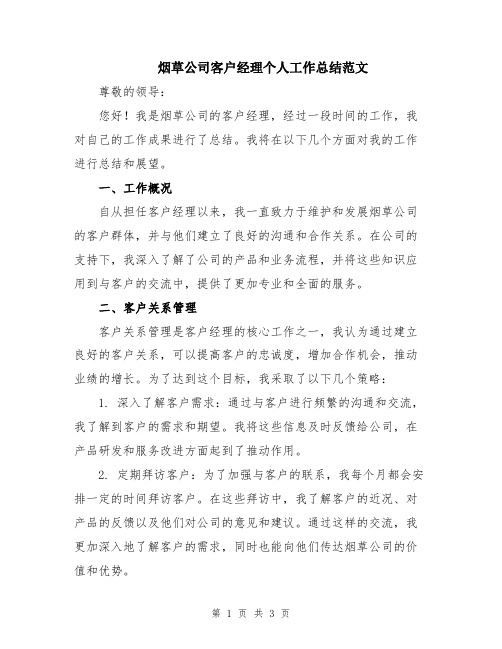 烟草公司客户经理个人工作总结范文

尊敬的领导：

您好！我是烟草公司的客户经理，经过一段时间的工作，我对自己的工作成果进行了总结。我将在以下几个方面对我的工作进行总结和展望。

一、工作概况

自从担任客户经理以来，我一直致力于维护和发展烟草公司的客户群体，并与他们建立了良好的沟通和合作关系。在公司的支持下，我深入了解了公司的产品和业务流程，并将这些知识应用到与客户的交流中，提供了更加专业和全面的服务。

二、客户关系管理

客户关系管理是客户经理的核心工作之一，我认为通过建立良好的客户关系，可以提高客户的忠诚度，增加合作机会，推动业绩的增长。为了达到这个目标，我采取了以下几个策略：

1. 深入了解客户需求：通过与客户进行频繁的沟通和交流，我了解到客户的需求和期望。我将这些信息及时反馈给公司，在产品研发和服务改进方面起到了推动作用。

2. 定期拜访客户：为了加强与客户的联系，我每个月都会安排一定的时间拜访客户。在这些拜访中，我了解客户的近况、对产品的反馈以及他们对公司的意见和建议。通过这样的交流，我更加深入地了解客户的需求，同时也能向他们传达烟草公司的价值和优势。

第 1 页 共 3 页